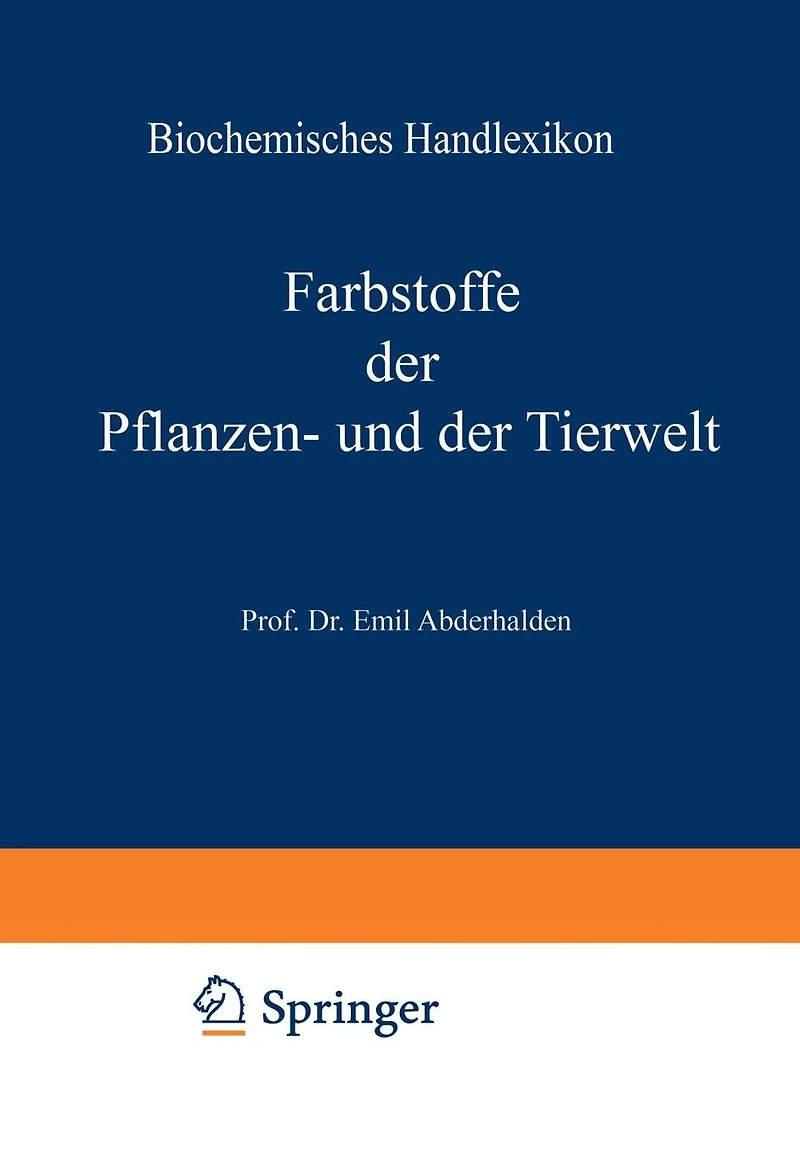 Biochemisches Handlexikon

Farbstoffe
der
Pflanzen- und der Tierwelt

Prof. Dr. Emil Abderhalden

Springer